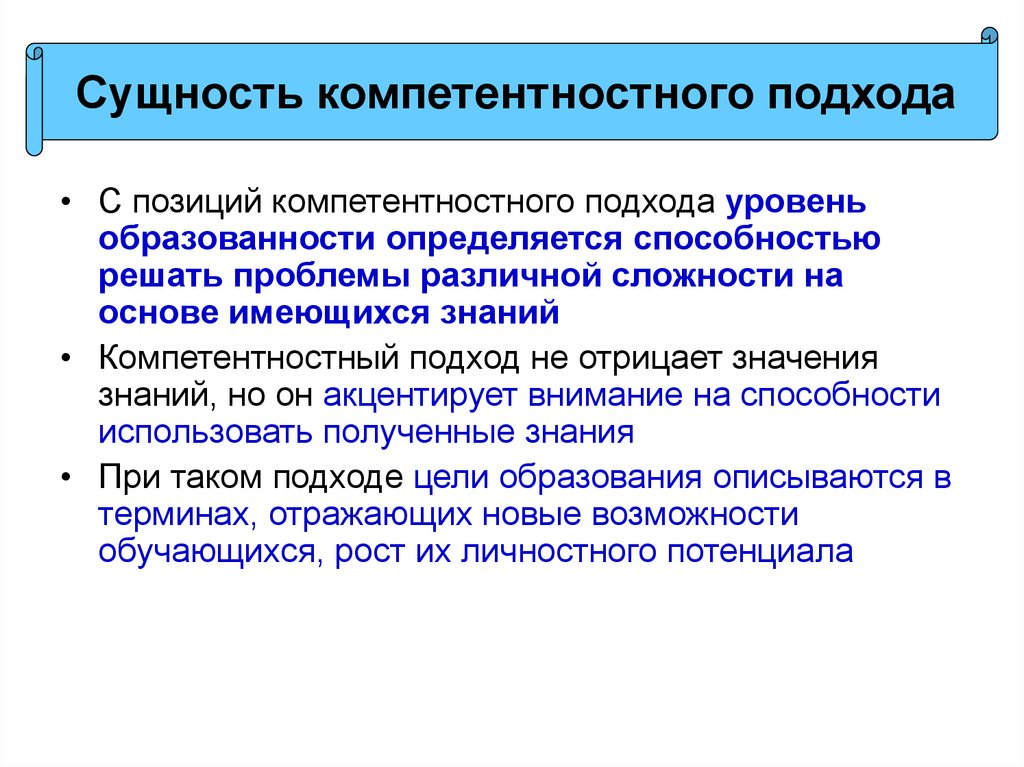 Сущность компетентностного подхода

• С позиций компетентностного подхода уровень образованности определяется способностью решать проблемы различной сложности на основе имеющихся знаний

• Компетентностный подход не отрицает значения знаний, но он акцентирует внимание на способности использовать полученные знания

• При таком подходе цели образования описываются в терминах, отражающих новые возможности обучающихся, рост их личностного потенциала